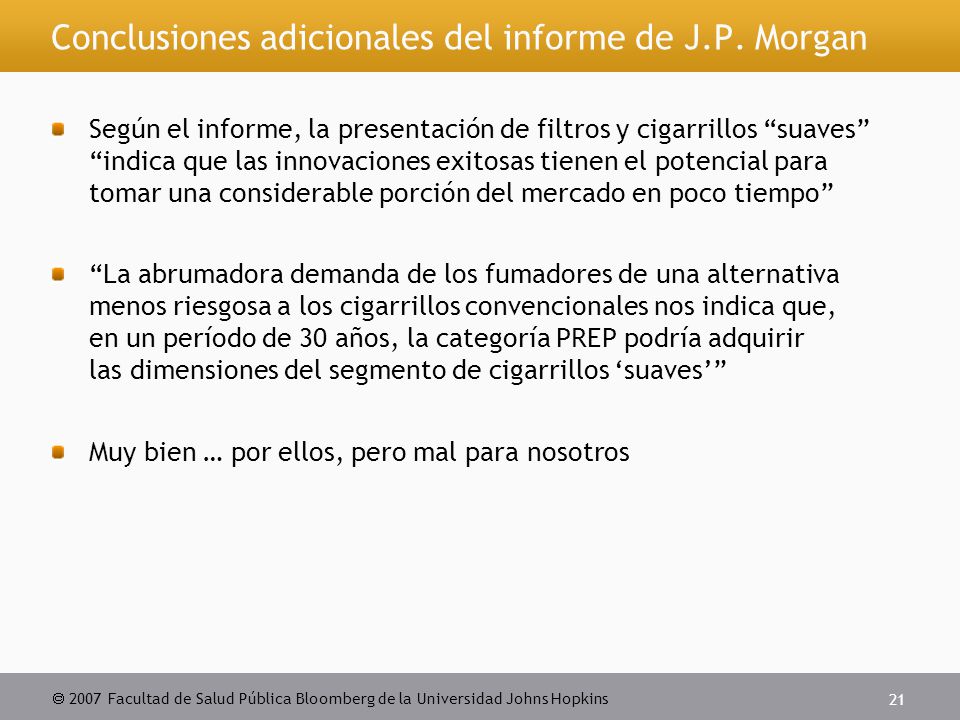 Conclusiones adicionales del informe de J.P. Morgan

Según el informe, la presentación de filtros y cigarrillos “suaves” “indica que las innovaciones exitosas tienen el potencial para tomar una considerable porción del mercado en poco tiempo”

“La abrumadora demanda de los fumadores de una alternativa menos riesgosa a los cigarrillos convencionales nos indica que, en un período de 30 años, la categoría PREP podría adquirir las dimensiones del segmento de cigarrillos ‘suaves’”

Muy bien … por ellos, pero mal para nosotros

© 2007 Facultad de Salud Pública Bloomberg de la Universidad Johns Hopkins

21